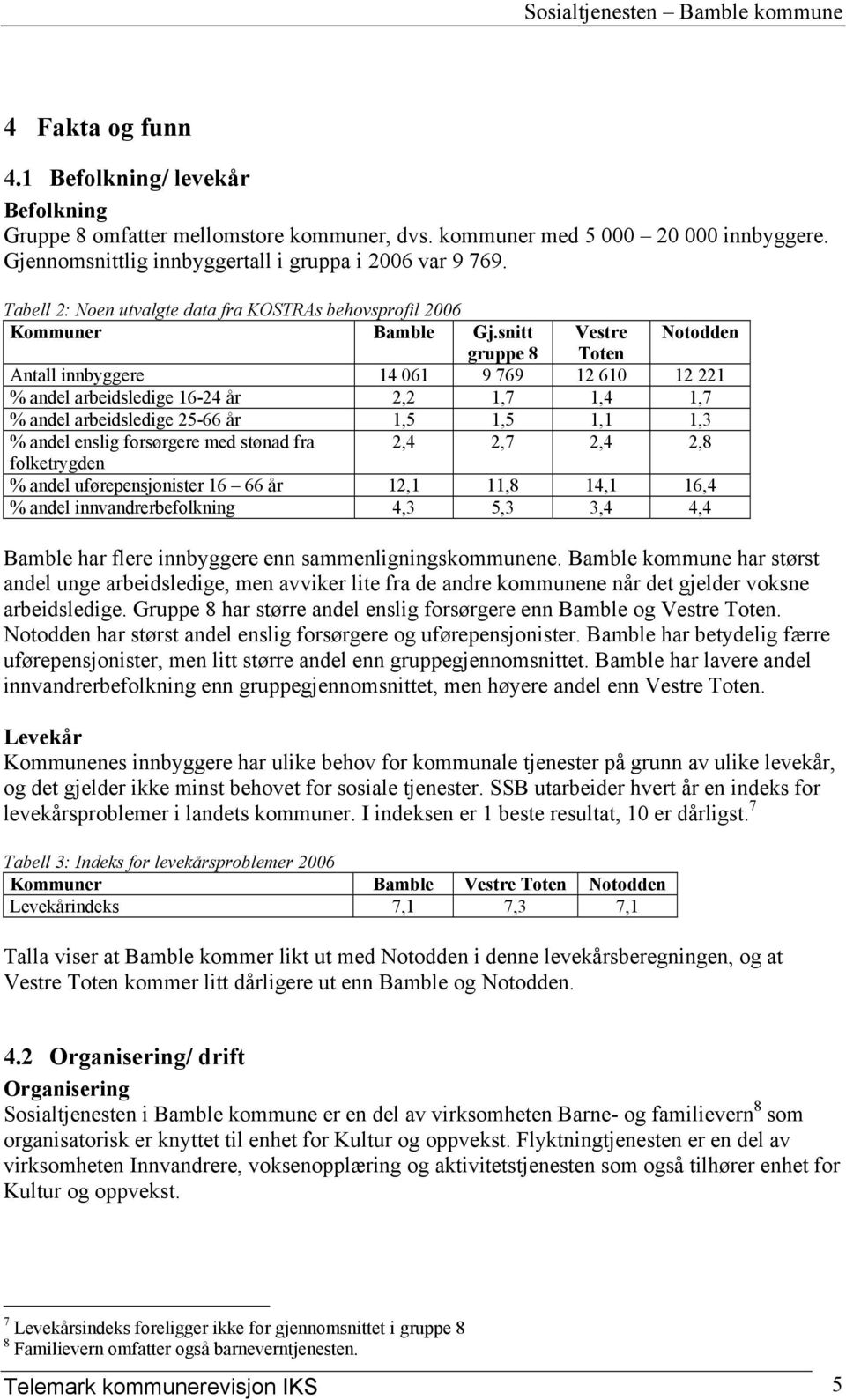 Sosialtjenesten – Bamble kommune

4 Fakta og funn

4.1 Befolkning/ levekår

Befolkning
Gruppe 8 omfatter mellomstore kommuner, dvs. kommuner med 5 000 – 20 000 innbyggere. Gjennomsnittlig innbyggertall i gruppa i 2006 var 9 769.

Tabell 2: Noen utvalgte data fra KOSTRAs behovsprofil 2006

| Kommuner | Bamble | Gj.snitt gruppe 8 | Vestre Toten | Notodden |
|---|---|---|---|---|
| Antall innbyggere | 14 061 | 9 769 | 12 610 | 12 221 |
| % andel arbeidsledige 16-24 år | 2,2 | 1,7 | 1,4 | 1,7 |
| % andel arbeidsledige 25-66 år | 1,5 | 1,5 | 1,1 | 1,3 |
| % andel enslig forsørgere med stønad fra folketrygden | 2,4 | 2,7 | 2,4 | 2,8 |
| % andel uførepensjonister 16 – 66 år | 12,1 | 11,8 | 14,1 | 16,4 |
| % andel innvandrerbefolkning | 4,3 | 5,3 | 3,4 | 4,4 |

Bamble har flere innbyggere enn sammenligningskommunene. Bamble kommune har størst andel unge arbeidsledige, men avviker lite fra de andre kommunene når det gjelder voksne arbeidsledige. Gruppe 8 har større andel enslig forsørgere enn Bamble og Vestre Toten. Notodden har størst andel enslig forsørgere og uførepensjonister. Bamble har betydelig færre uførepensjonister, men litt større andel enn gruppegjennomsnittet. Bamble har lavere andel innvandrerbefolkning enn gruppegjennomsnittet, men høyere andel enn Vestre Toten.

Levekår
Kommunenes innbyggere har ulike behov for kommunale tjenester på grunn av ulike levekår, og det gjelder ikke minst behovet for sosiale tjenester. SSB utarbeider hvert år en indeks for levekårsproblemer i landets kommuner. I indeksen er 1 beste resultat, 10 er dårligst.$^7$

Tabell 3: Indeks for levekårsproblemer 2006

| Kommuner | Bamble | Vestre Toten | Notodden |
|---|---|---|---|
| Levekårindeks | 7,1 | 7,3 | 7,1 |

Talla viser at Bamble kommer likt ut med Notodden i denne levekårsberegningen, og at Vestre Toten kommer litt dårligere ut enn Bamble og Notodden.

4.2 Organisering/ drift

Organisering
Sosialtjenesten i Bamble kommune er en del av virksomheten Barne- og familievern$^8$ som organisatorisk er knyttet til enhet for Kultur og oppvekst. Flyktningtjenesten er en del av virksomheten Innvandrere, voksenopplæring og aktivitetstjenesten som også tilhører enhet for Kultur og oppvekst.

$^7$ Levekårsindeks foreligger ikke for gjennomsnittet i gruppe 8
$^8$ Familievern omfatter også barneverntjenesten.

Telemark kommunerevisjon IKS 5